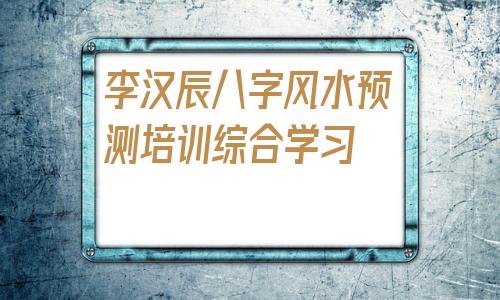 李汉辰八字风水预测培训综合学习